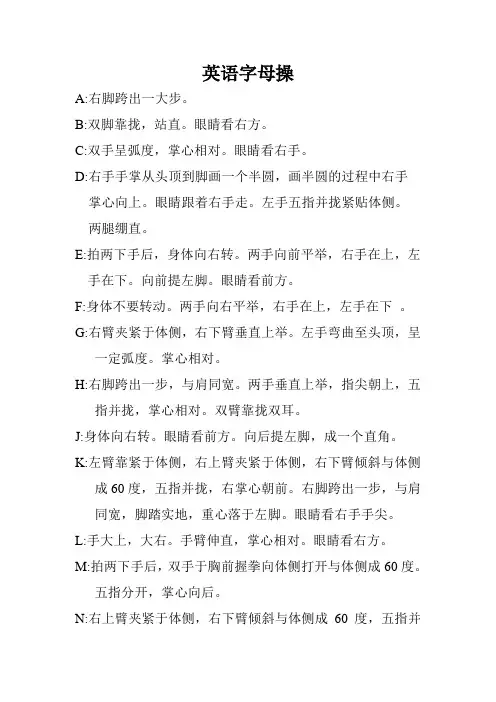 英语字母操

A:右脚跨出一大步。

B:双脚靠拢，站直。眼睛看右方。

C:双手呈弧度，掌心相对。眼睛看右手。

D:右手手掌从头顶到脚画一个半圆，画半圆的过程中右手掌心向上。眼睛跟着右手走。左手五指并拢紧贴体侧。两腿绷直。

E:拍两下手后，身体向右转。两手向前平举，右手在上，左手在下。向前提左脚。眼睛看前方。

F:身体不要转动。两手向右平举，右手在上，左手在下 。

G:右臂夹紧于体侧，右下臂垂直上举。左手弯曲至头顶，呈一定弧度。掌心相对。

H:右脚跨出一步，与肩同宽。两手垂直上举，指尖朝上，五指并拢，掌心相对。双臂靠拢双耳。

J:身体向右转。眼睛看前方。向后提左脚，成一个直角。

K:左臂靠紧于体侧，右上臂夹紧于体侧，右下臂倾斜与体侧成 60 度，五指并拢，右掌心朝前。右脚跨出一步，与肩同宽，脚踏实地，重心落于左脚。眼睛看右手手尖。

L:手大上，大右。手臂伸直，掌心相对。眼睛看右方。

M:拍两下手后，双手于胸前握拳向体侧打开与体侧成 60 度。五指分开，掌心向后。

N:右上臂夹紧于体侧，右下臂倾斜与体侧成 60 度，五指并